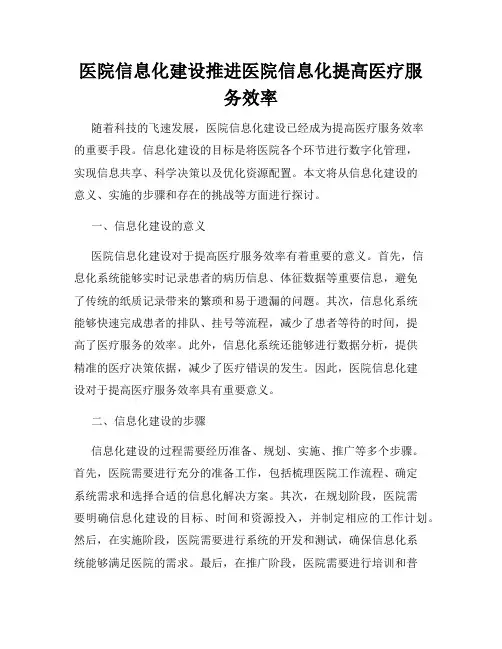 医院信息化建设推进医院信息化提高医疗服务效率

随着科技的飞速发展，医院信息化建设已经成为提高医疗服务效率的重要手段。信息化建设的目标是将医院各个环节进行数字化管理，实现信息共享、科学决策以及优化资源配置。本文将从信息化建设的意义、实施的步骤和存在的挑战等方面进行探讨。

一、信息化建设的意义

医院信息化建设对于提高医疗服务效率有着重要的意义。首先，信息化系统能够实时记录患者的病历信息、体征数据等重要信息，避免了传统的纸质记录带来的繁琐和易于遗漏的问题。其次，信息化系统能够快速完成患者的排队、挂号等流程，减少了患者等待的时间，提高了医疗服务的效率。此外，信息化系统还能够进行数据分析，提供精准的医疗决策依据，减少了医疗错误的发生。因此，医院信息化建设对于提高医疗服务效率具有重要意义。

二、信息化建设的步骤

信息化建设的过程需要经历准备、规划、实施、推广等多个步骤。首先，医院需要进行充分的准备工作，包括梳理医院工作流程、确定系统需求和选择合适的信息化解决方案。其次，在规划阶段，医院需要明确信息化建设的目标、时间和资源投入，并制定相应的工作计划。然后，在实施阶段，医院需要进行系统的开发和测试，确保信息化系统能够满足医院的需求。最后，在推广阶段，医院需要进行培训和普